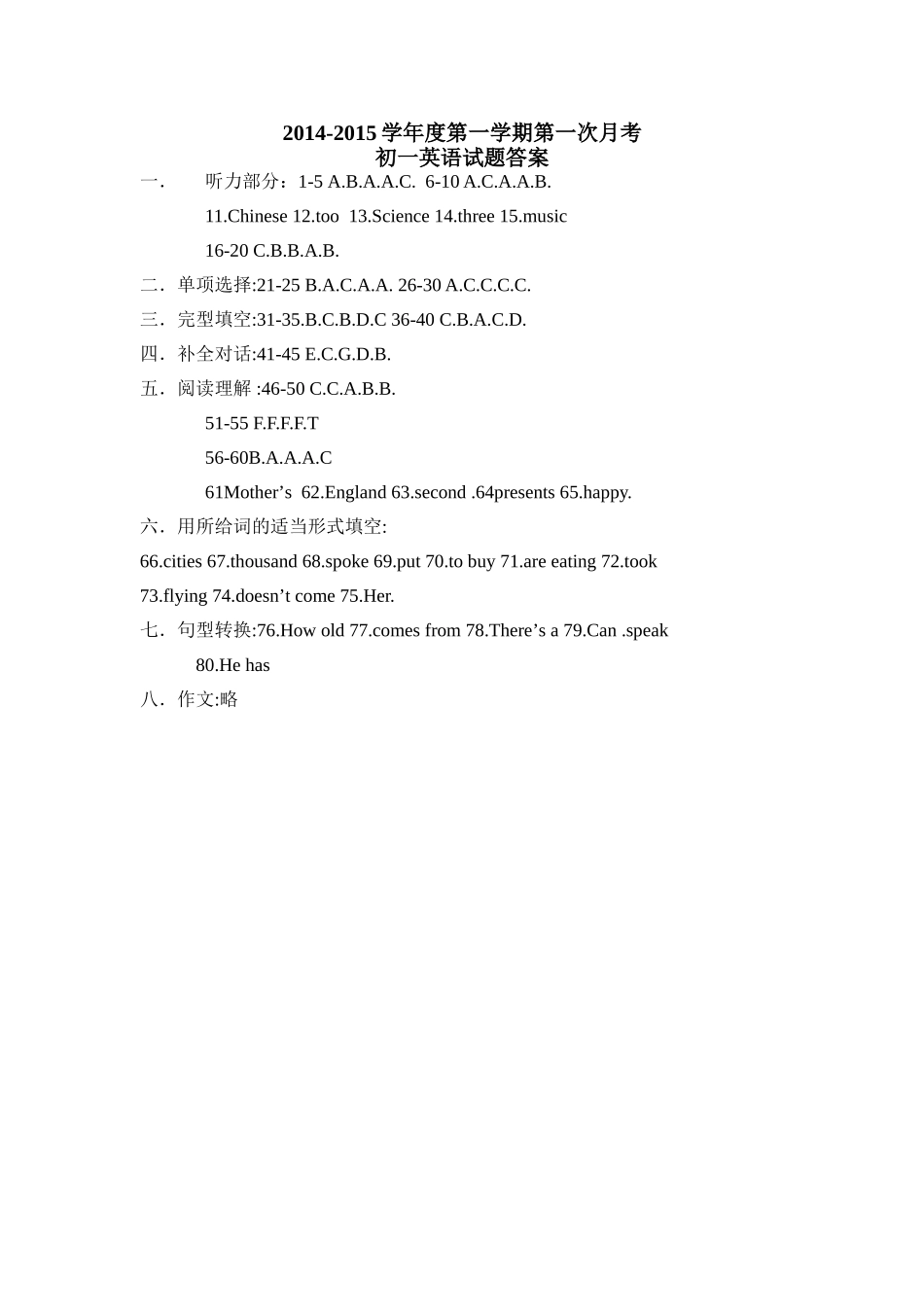 2014-2015 学年度第一学期第一次月考
初一英语试题答案

一.　听力部分：1-5 A.B.A.A.C. 6-10 A.C.A.A.B.

11.Chinese 12.too 13.Science 14.three 15.music

16-20 C.B.B.A.B.

二．单项选择:21-25 B.A.C.A.A. 26-30 A.C.C.C.C.

三．完型填空:31-35.B.C.B.D.C 36-40 C.B.A.C.D.

四．补全对话:41-45 E.C.G.D.B.

五．阅读理解 :46-50 C.C.A.B.B.

51-55 F.F.F.F.T

56-60B.A.A.A.C

61Mother’s 62.England 63.second .64presents 65.happy.

六．用所给词的适当形式填空:

66.cities 67.thousand 68.spoke 69.put 70.to buy 71.are eating 72.took 73.flying 74.doesn’t come 75.Her.

七．句型转换:76.How old 77.comes from 78.There’s a 79.Can .speak 80.He has

八．作文:略